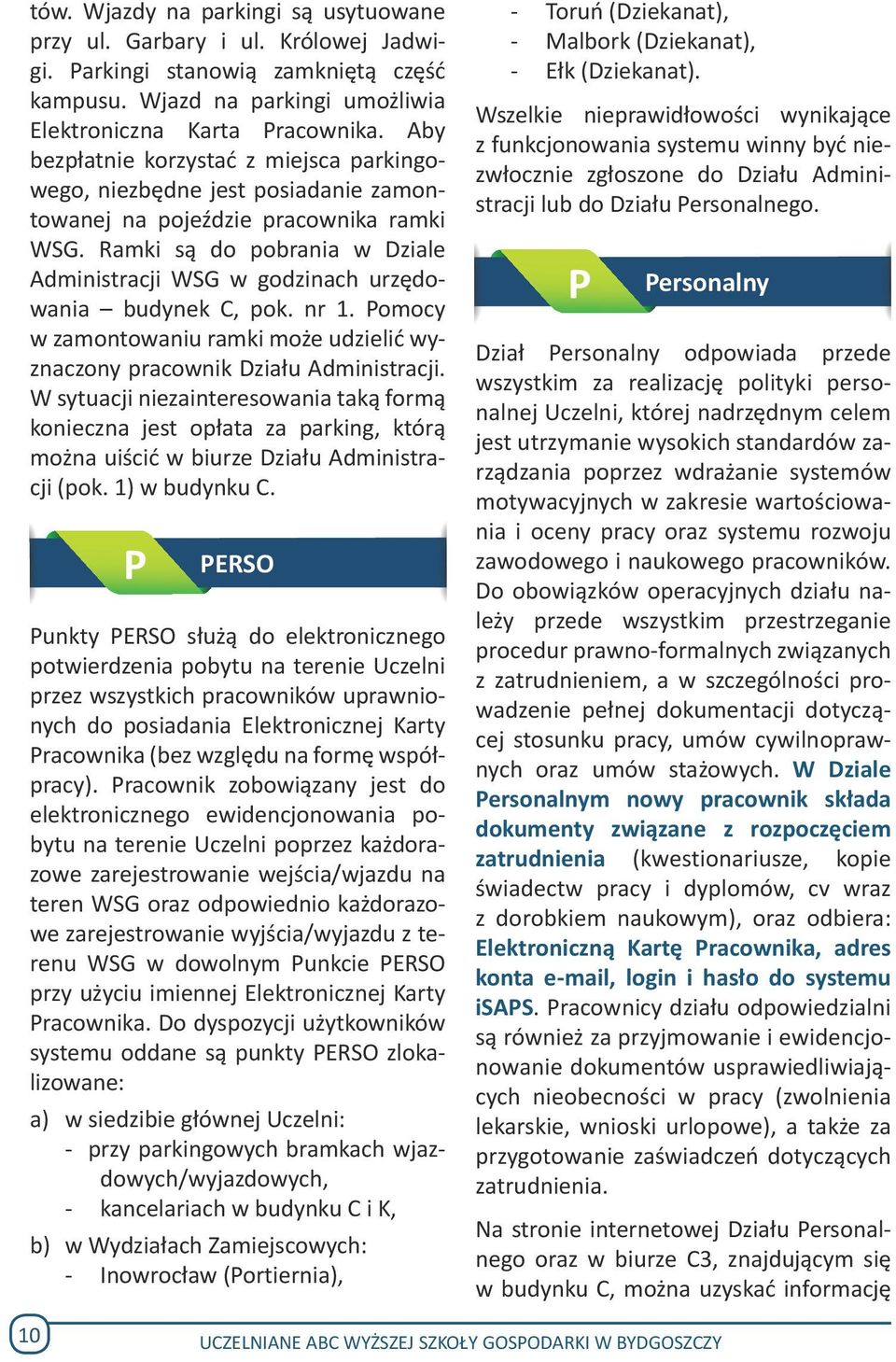 tów. Wjazdy na parkingi są usytuowane przy ul. Garbary i ul. Królowej Jadwigi. Parkingi stanowią zamkniętą część kampusu. Wjazd na parkingi umożliwia Elektroniczna Karta Pracownika. Aby bezpłatnie korzystać z miejsca parkingowego, niezbędne jest posiadanie zamontowanej na pojeździe pracownika ramki WSG. Ramki są do pobrania w Dziale Administracji WSG w godzinach urzędowania – budynek C, pok. nr 1. Pomocy w zamontowaniu ramki może udzielić wyznaczony pracownik Działu Administracji. W sytuacji niezainteresowania taką formą konieczna jest opłata za parking, którą można uiścić w biurze Działu Administracji (pok. 1) w budynku C.

P PERSO

Punkty PERSO służą do elektronicznego potwierdzenia pobytu na terenie Uczelni przez wszystkich pracowników uprawnionych do posiadania Elektronicznej Karty Pracownika (bez względu na formę współpracy). Pracownik zobowiązany jest do elektronicznego ewidencjonowania pobytu na terenie Uczelni poprzez każdorazowe zarejestrowanie wejścia/wjazdu na teren WSG oraz odpowiednio każdorazowe zarejestrowanie wyjścia/wyjazdu z terenu WSG w dowolnym Punkcie PERSO przy użyciu imiennej Elektronicznej Karty Pracownika. Do dyspozycji użytkowników systemu oddane są punkty PERSO zlokalizowane:

a) w siedzibie głównej Uczelni:
- przy parkingowych bramkach wjazdowych/wyjazdowych,
- kancelariach w budynku C i K,

b) w Wydziałach Zamiejscowych:
- Inowrocław (Portiernia),
- Toruń (Dziekanat),
- Malbork (Dziekanat),
- Ełk (Dziekanat).

Wszelkie nieprawidłowości wynikające z funkcjonowania systemu winny być niezwłocznie zgłoszone do Działu Administracji lub do Działu Personalnego.

P Personalny

Dział Personalny odpowiada przede wszystkim za realizację polityki personalnej Uczelni, której nadrzędnym celem jest utrzymanie wysokich standardów zarządzania poprzez wdrażanie systemów motywacyjnych w zakresie wartościowania i oceny pracy oraz systemu rozwoju zawodowego i naukowego pracowników. Do obowiązków operacyjnych działu należy przede wszystkim przestrzeganie procedur prawno-formalnych związanych z zatrudnieniem, a w szczególności prowadzenie pełnej dokumentacji dotyczącej stosunku pracy, umów cywilnoprawnych oraz umów stażowych. W Dziale Personalnym nowy pracownik składa dokumenty związane z rozpoczęciem zatrudnienia (kwestionariusze, kopie świadectw pracy i dyplomów, cv wraz z dorobkiem naukowym), oraz odbiera: Elektroniczną Kartę Pracownika, adres konta e-mail, login i hasło do systemu iSAPS. Pracownicy działu odpowiedzialni są również za przyjmowanie i ewidencjonowanie dokumentów usprawiedliwiających nieobecności w pracy (zwolnienia lekarskie, wnioski urlopowe), a także za przygotowanie zaświadczeń dotyczących zatrudnienia.

Na stronie internetowej Działu Personalnego oraz w biurze C3, znajdującym się w budynku C, można uzyskać informację

10 UCZELNIANE ABC WYŻSZEJ SZKOŁY GOSPODARKI W BYDGOSZCZY